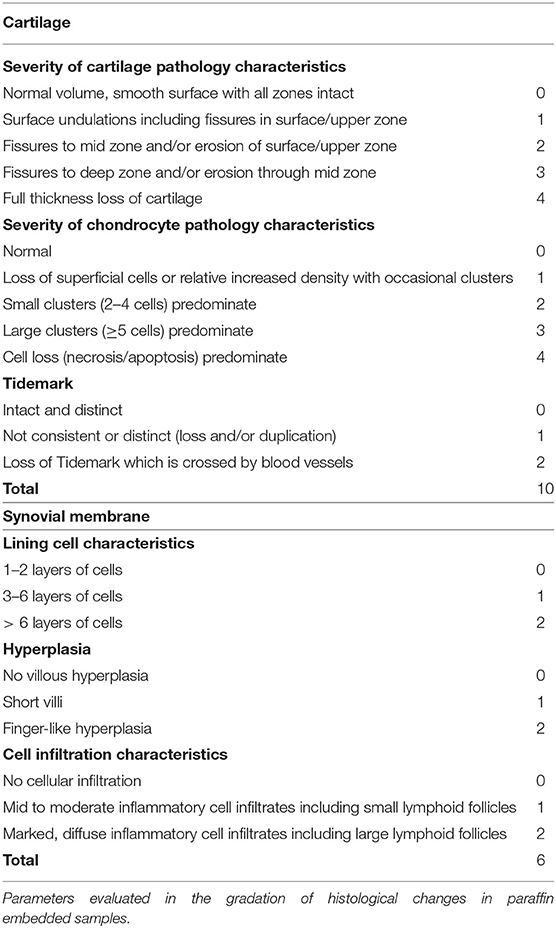 | Cartilage | |
|---|---|
| **Severity of cartilage pathology characteristics** | |
| Normal volume, smooth surface with all zones intact | 0 |
| Surface undulations including fissures in surface/upper zone | 1 |
| Fissures to mid zone and/or erosion of surface/upper zone | 2 |
| Fissures to deep zone and/or erosion through mid zone | 3 |
| Full thickness loss of cartilage | 4 |
| **Severity of chondrocyte pathology characteristics** | |
| Normal | 0 |
| Loss of superficial cells or relative increased density with occasional clusters | 1 |
| Small clusters (2–4 cells) predominate | 2 |
| Large clusters ($\geq$5 cells) predominate | 3 |
| Cell loss (necrosis/apoptosis) predominate | 4 |
| **Tidemark** | |
| Intact and distinct | 0 |
| Not consistent or distinct (loss and/or duplication) | 1 |
| Loss of Tidemark which is crossed by blood vessels | 2 |
| **Total** | 10 |
| **Synovial membrane** | |
| **Lining cell characteristics** | |
| 1–2 layers of cells | 0 |
| 3–6 layers of cells | 1 |
| > 6 layers of cells | 2 |
| **Hyperplasia** | |
| No villous hyperplasia | 0 |
| Short villi | 1 |
| Finger-like hyperplasia | 2 |
| **Cell infiltration characteristics** | |
| No cellular infiltration | 0 |
| Mid to moderate inflammatory cell infiltrates including small lymphoid follicles | 1 |
| Marked, diffuse inflammatory cell infiltrates including large lymphoid follicles | 2 |
| **Total** | 6 |

Parameters evaluated in the gradation of histological changes in paraffin embedded samples.